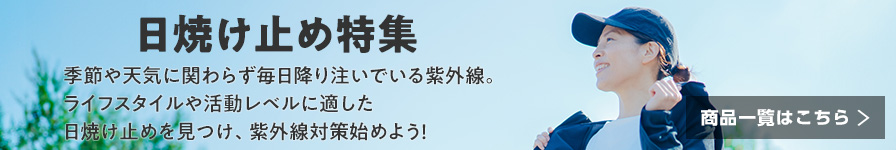 日焼け止め特集

季節や天気に関わらず毎日降り注いでいる紫外線。
ライフスタイルや活動レベルに適した
日焼け止めを見つけ、紫外線対策始めよう!

商品一覧はこちら >